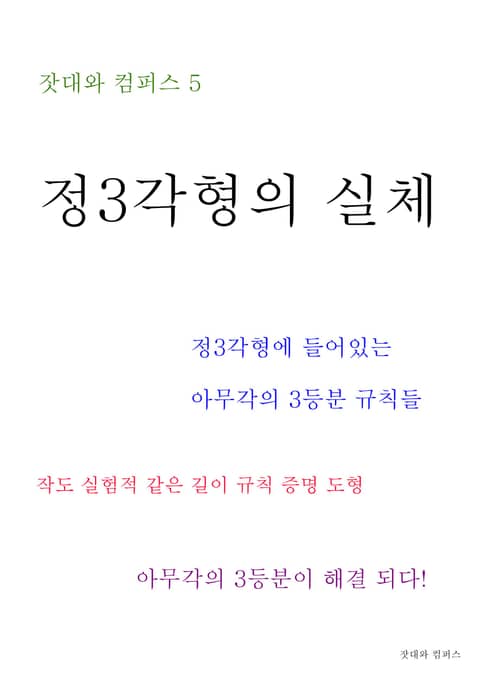 잣대와 컴퍼스 5

정3각형의 실체

정3각형에 들어있는

아무각의 3등분 규칙들

작도 실험적 같은 길이 규칙 증명 도형

아무각의 3등분이 해결 되다!

잣대와 컴퍼스